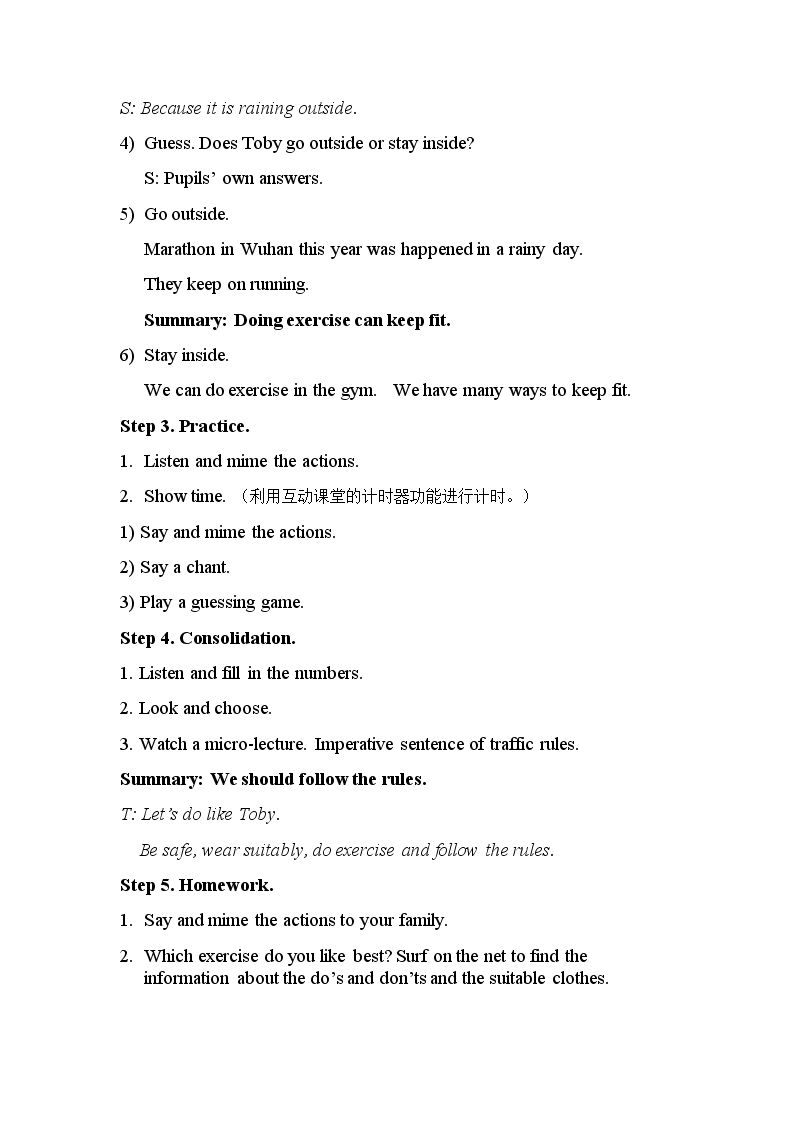 S: Because it is raining outside.

4) Guess. Does Toby go outside or stay inside?

S: Pupils' own answers.

5) Go outside.

Marathon in Wuhan this year was happened in a rainy day.

They keep on running.

Summary: Doing exercise can keep fit.

6) Stay inside.

We can do exercise in the gym. We have many ways to keep fit.

Step 3. Practice.

1. Listen and mime the actions.

2. Show time. （利用互动课堂的计时器功能进行计时。）

1) Say and mime the actions.

2) Say a chant.

3) Play a guessing game.

Step 4. Consolidation.

1. Listen and fill in the numbers.

2. Look and choose.

3. Watch a micro-lecture. Imperative sentence of traffic rules.

Summary: We should follow the rules.

T: Let's do like Toby.

Be safe, wear suitably, do exercise and follow the rules.

Step 5. Homework.

1. Say and mime the actions to your family.

2. Which exercise do you like best? Surf on the net to find the information about the do's and don'ts and the suitable clothes.